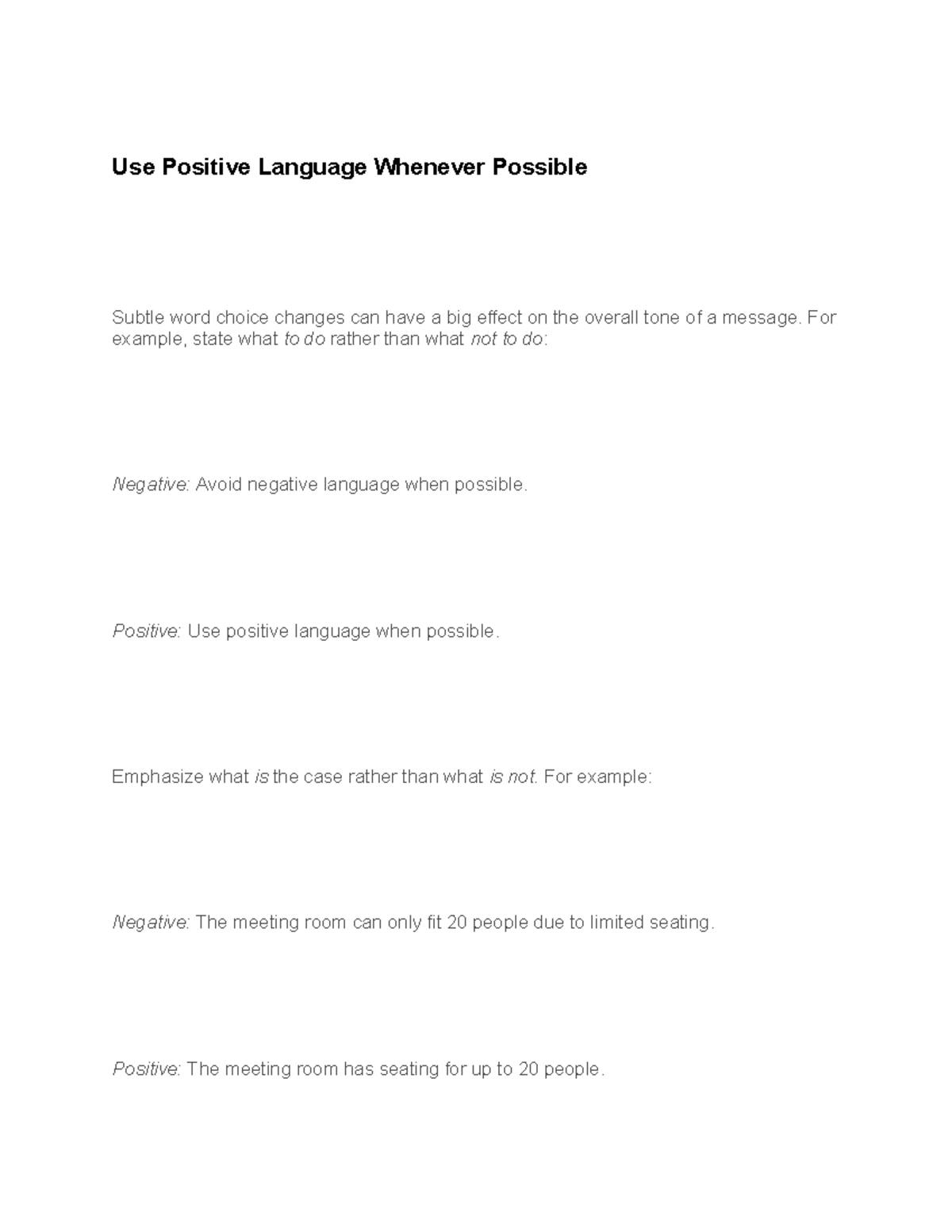 Use Positive Language Whenever Possible

Subtle word choice changes can have a big effect on the overall tone of a message. For example, state what to do rather than what not to do:

Negative: Avoid negative language when possible.

Positive: Use positive language when possible.

Emphasize what is the case rather than what is not. For example:

Negative: The meeting room can only fit 20 people due to limited seating.

Positive: The meeting room has seating for up to 20 people.